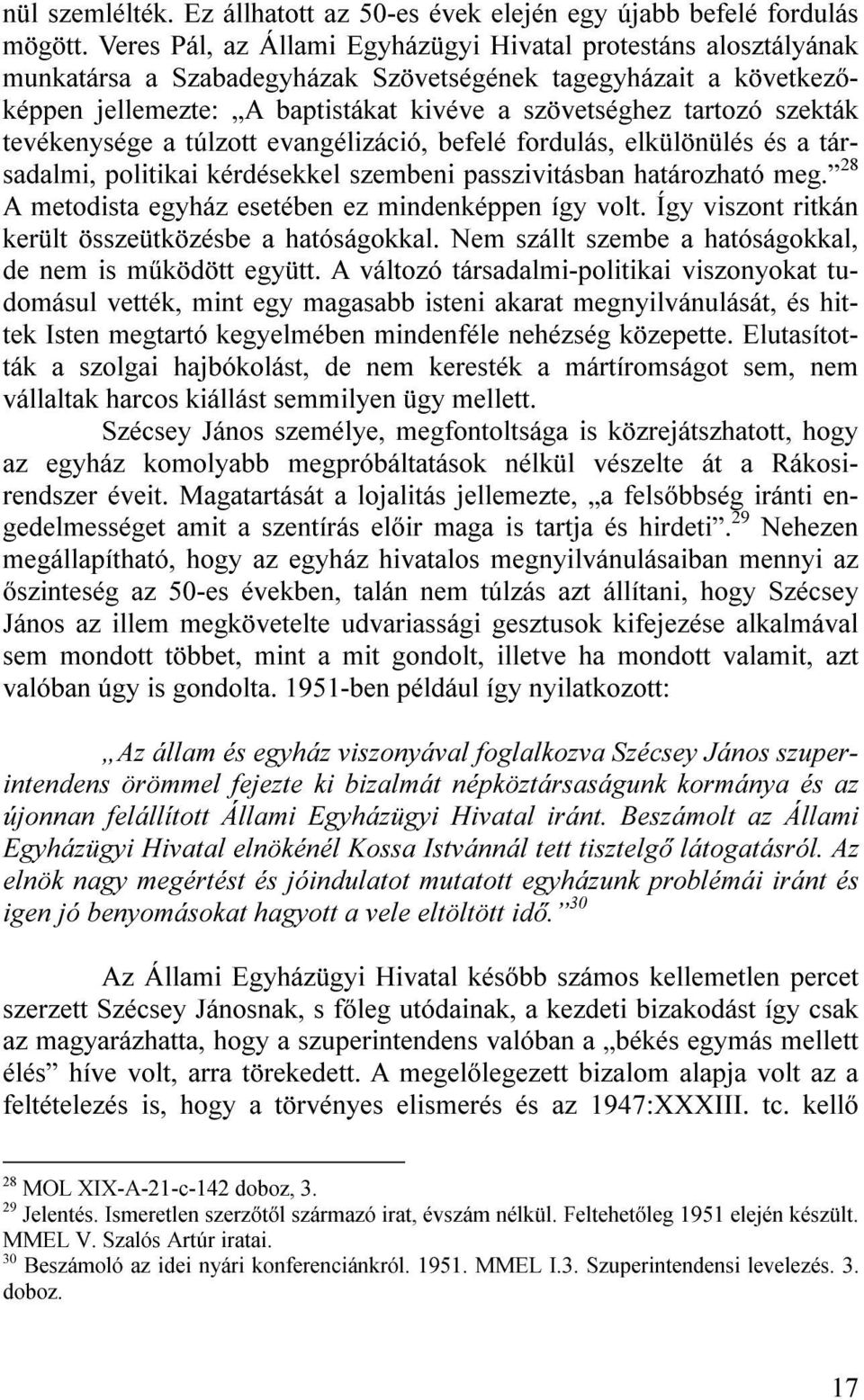 nül szemlélték. Ez állhatott az 50-es évek elején egy újabb befelé fordulás mögött. Veres Pál, az Állami Egyházügyi Hivatal protestáns alosztályának munkatársa a Szabadegyházak Szövetségének tagegyházait a következőképpen jellemezte: „A baptistákat kivéve a szövetséghez tartozó szekták tevékenysége a túlzott evangélizáció, befelé fordulás, elkülönülés és a társadalmi, politikai kérdésekkel szembeni passzivitásban határozható meg.”$^{28}$ A metodista egyház esetében ez mindenképpen így volt. Így viszont ritkán került összeütközésbe a hatóságokkal. Nem szállt szembe a hatóságokkal, de nem is működött együtt. A változó társadalmi-politikai viszonyokat tudomásul vették, mint egy magasabb isteni akarat megnyilvánulását, és hittek Isten megtartó kegyelmében mindenféle nehézség közepette. Elutasították a szolgai hajbókolást, de nem keresték a mártíromságot sem, nem vállaltak harcos kiállást semmilyen ügy mellett.

Szécsey János személye, megfontoltsága is közrejátszhatott, hogy az egyház komolyabb megpróbáltatások nélkül vészelte át a Rákosi-rendszer éveit. Magatartását a lojalitás jellemezte, „a felsőbbség iránti engedelmességet amit a szentírás előir maga is tartja és hirdeti”.$^{29}$ Nehezen megállapítható, hogy az egyház hivatalos megnyilvánulásaiban mennyi az őszinteség az 50-es években, talán nem túlzás azt állítani, hogy Szécsey János az illem megkövetelte udvariassági gesztusok kifejezése alkalmával sem mondott többet, mint a mit gondolt, illetve ha mondott valamit, azt valóban úgy is gondolta. 1951-ben például így nyilatkozott:

„Az állam és egyház viszonyával foglalkozva Szécsey János szuperintendens örömmel fejezte ki bizalmát népköztársaságunk kormánya és az újonnan felállított Állami Egyházügyi Hivatal iránt. Beszámolt az Állami Egyházügyi Hivatal elnökénél Kossa Istvánnál tett tisztelgő látogatásról. Az elnök nagy megértést és jóindulatot mutatott egyházunk problémái iránt és igen jó benyomásokat hagyott a vele eltöltött idő.”$^{30}$

Az Állami Egyházügyi Hivatal később számos kellemetlen percet szerzett Szécsey Jánosnak, s főleg utódainak, a kezdeti bizakodást így csak az magyarázhatta, hogy a szuperintendens valóban a „békés egymás mellett élés” híve volt, arra törekedett. A megelőlegezett bizalom alapja volt az a feltételezés is, hogy a törvényes elismerés és az 1947:XXXIII. tc. kellő

$^{28}$ MOL XIX-A-21-c-142 doboz, 3.
$^{29}$ Jelentés. Ismeretlen szerzőtől származó irat, évszám nélkül. Feltehetőleg 1951 elején készült. MMEL V. Szalós Artúr iratai.
$^{30}$ Beszámoló az idei nyári konferenciánkról. 1951. MMEL I.3. Szuperintendensi levelezés. 3. doboz.

17